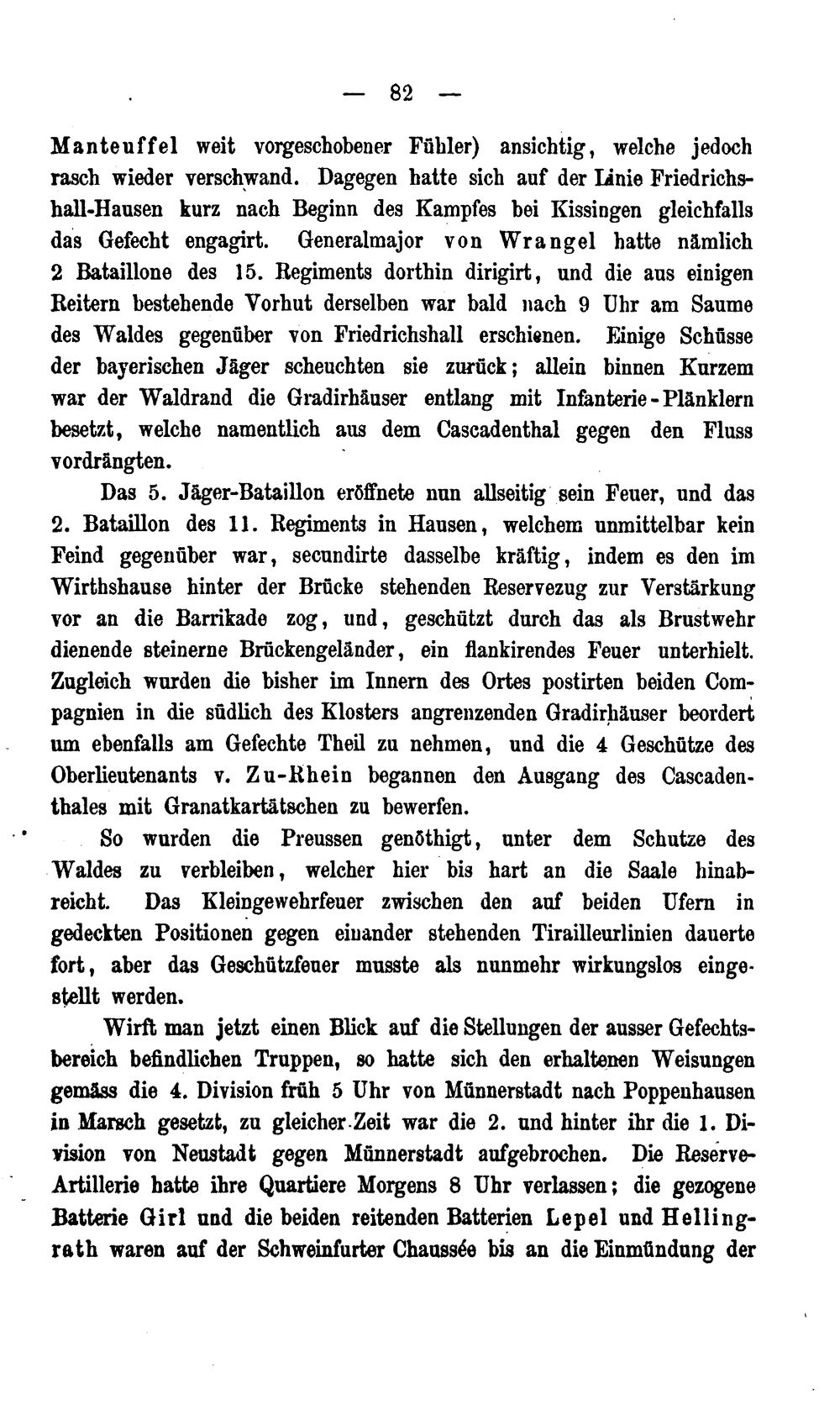 — 82 —

Manteuffel weit vorgeschobener Fühler) ansichtig, welche jedoch rasch wieder verschwand. Dagegen hatte sich auf der Linie Friedrichshall-Hausen kurz nach Beginn des Kampfes bei Kissingen gleichfalls das Gefecht engagirt. Generalmajor von Wrangel hatte nämlich 2 Bataillone des 15. Regiments dorthin dirigirt, und die aus einigen Reitern bestehende Vorhut derselben war bald nach 9 Uhr am Saume des Waldes gegenüber von Friedrichshall erschienen. Einige Schüsse der bayerischen Jäger scheuchten sie zurück; allein binnen Kurzem war der Waldrand die Gradirhäuser entlang mit Infanterie-Plänklern besetzt, welche namentlich aus dem Cascadenthal gegen den Fluss vordrängten.

Das 5. Jäger-Bataillon eröffnete nun allseitig sein Feuer, und das 2. Bataillon des 11. Regiments in Hausen, welchem unmittelbar kein Feind gegenüber war, secundirte dasselbe kräftig, indem es den im Wirthshause hinter der Brücke stehenden Reservezug zur Verstärkung vor an die Barrikade zog, und, geschützt durch das als Brustwehr dienende steinerne Brückengeländer, ein flankirendes Feuer unterhielt. Zugleich wurden die bisher im Innern des Ortes postirten beiden Compagnien in die südlich des Klosters angrenzenden Gradirhäuser beordert um ebenfalls am Gefechte Theil zu nehmen, und die 4 Geschütze des Oberlieutenants v. Zu-Rhein begannen den Ausgang des Cascadenthales mit Granatkartätschen zu bewerfen.

So wurden die Preussen genöthigt, unter dem Schutze des Waldes zu verbleiben, welcher hier bis hart an die Saale hinabreicht. Das Kleingewehrfeuer zwischen den auf beiden Ufern in gedeckten Positionen gegen einander stehenden Tirailleurlinien dauerte fort, aber das Geschützfeuer musste als nunmehr wirkungslos eingestellt werden.

Wirft man jetzt einen Blick auf die Stellungen der ausser Gefechtsbereich befindlichen Truppen, so hatte sich den erhaltenen Weisungen gemäss die 4. Division früh 5 Uhr von Münnerstadt nach Poppenhausen in Marsch gesetzt, zu gleicher Zeit war die 2. und hinter ihr die 1. Division von Neustadt gegen Münnerstadt aufgebrochen. Die Reserve-Artillerie hatte ihre Quartiere Morgens 8 Uhr verlassen; die gezogene Batterie Girl und die beiden reitenden Batterien Lepel und Hellingrath waren auf der Schweinfurter Chaussée bis an die Einmündung der